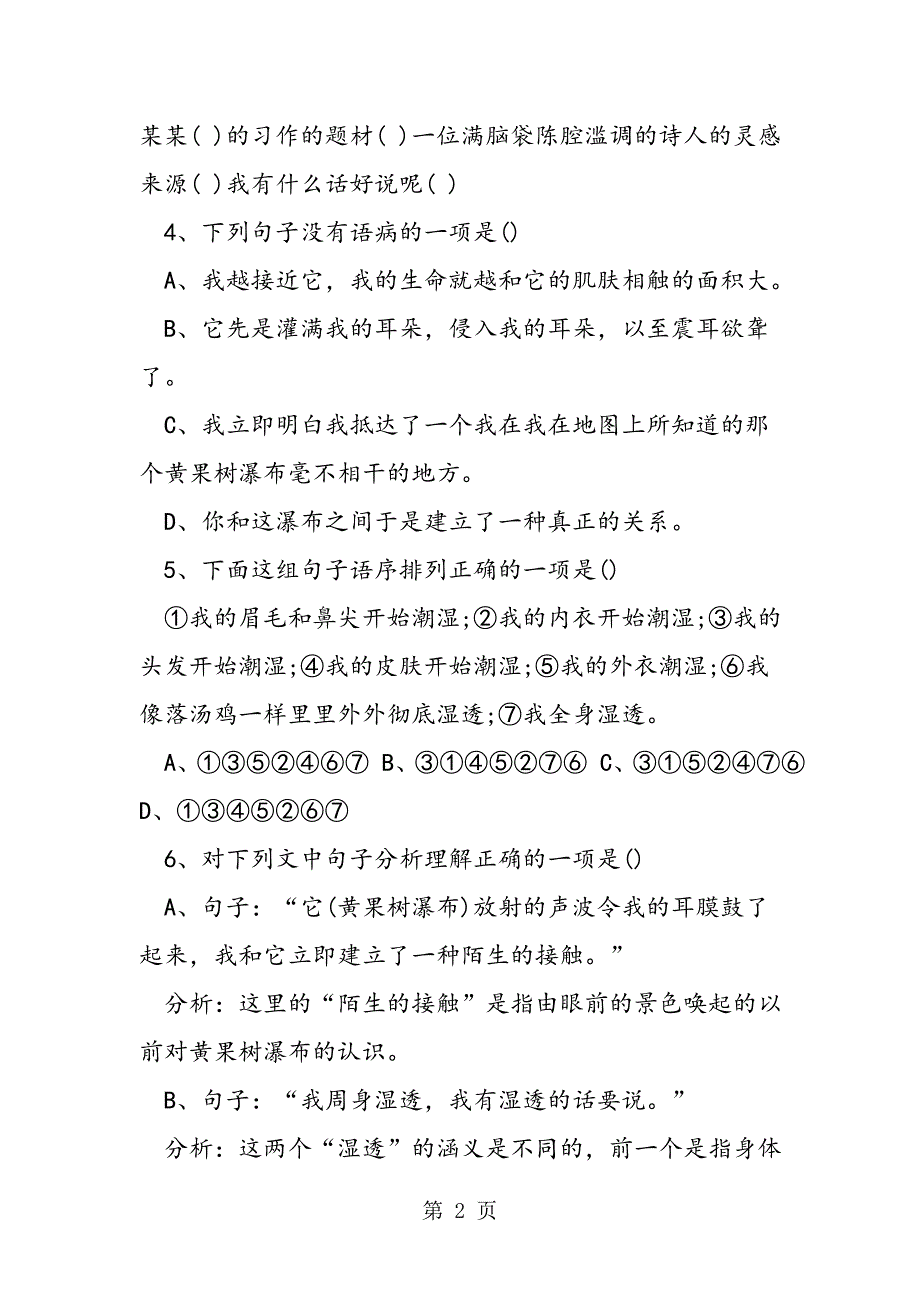 某某( )的习作的题材( )一位满脑袋陈腔滥调的诗人的灵感来源( )我有什么话好说呢( )

4、下列句子没有语病的一项是()

A、我越接近它，我的生命就越和它的肌肤相触的面积大。

B、它先是灌满我的耳朵，侵入我的耳朵，以至震耳欲聋了。

C、我立即明白我抵达了一个我在我在地图上所知道的那个黄果树瀑布毫不相干的地方。

D、你和这瀑布之间于是建立了一种真正的关系。

5、下面这组句子语序排列正确的一项是()

①我的眉毛和鼻尖开始潮湿;②我的内衣开始潮湿;③我的头发开始潮湿;④我的皮肤开始潮湿;⑤我的外衣潮湿;⑥我像落汤鸡一样里里外外彻底湿透;⑦我全身湿透。

A、①③⑤②④⑥⑦ B、③①④⑤②⑦⑥ C、③①⑤②④⑦⑥ D、①③④⑤②⑥⑦

6、对下列文中句子分析理解正确的一项是()

A、句子：“它(黄果树瀑布)放射的声波令我的耳膜鼓了起来，我和它立即建立了一种陌生的接触。”

分析：这里的“陌生的接触”是指由眼前的景色唤起的以前对黄果树瀑布的认识。

B、句子：“我周身湿透，我有湿透的话要说。”

分析：这两个“湿透”的涵义是不同的，前一个是指身体

第 2 页